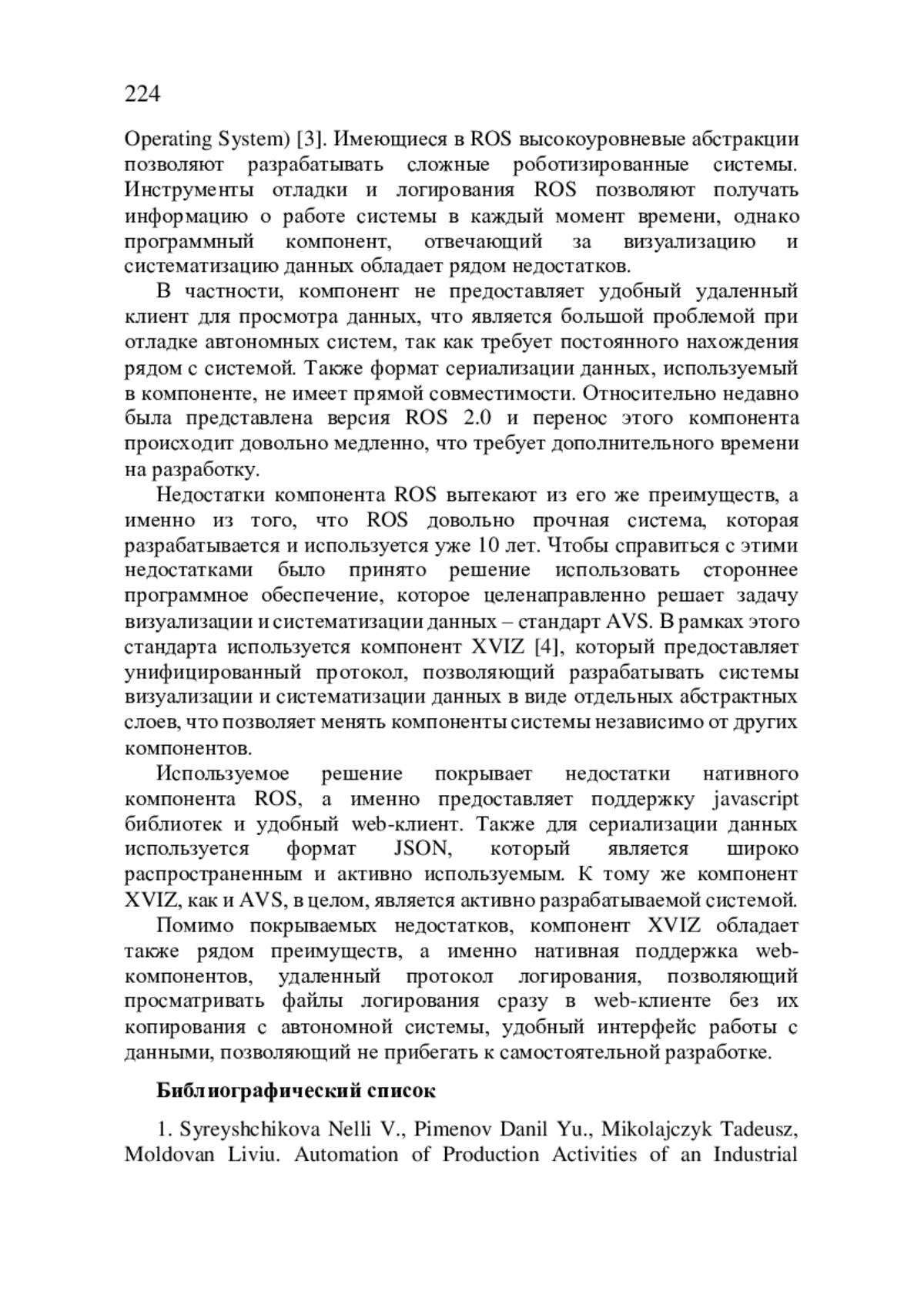 224

Operating System) [3]. Имеющиеся в ROS высокоуровневые абстракции позволяют разрабатывать сложные роботизированные системы. Инструменты отладки и логирования ROS позволяют получать информацию о работе системы в каждый момент времени, однако программный компонент, отвечающий за визуализацию и систематизацию данных обладает рядом недостатков.

В частности, компонент не предоставляет удобный удаленный клиент для просмотра данных, что является большой проблемой при отладке автономных систем, так как требует постоянного нахождения рядом с системой. Также формат сериализации данных, используемый в компоненте, не имеет прямой совместимости. Относительно недавно была представлена версия ROS 2.0 и перенос этого компонента происходит довольно медленно, что требует дополнительного времени на разработку.

Недостатки компонента ROS вытекают из его же преимуществ, а именно из того, что ROS довольно прочная система, которая разрабатывается и используется уже 10 лет. Чтобы справиться с этими недостатками было принято решение использовать стороннее программное обеспечение, которое целенаправленно решает задачу визуализации и систематизации данных – стандарт AVS. В рамках этого стандарта используется компонент XVIZ [4], который предоставляет унифицированный протокол, позволяющий разрабатывать системы визуализации и систематизации данных в виде отдельных абстрактных слоев, что позволяет менять компоненты системы независимо от других компонентов.

Используемое решение покрывает недостатки нативного компонента ROS, а именно предоставляет поддержку javascript библиотек и удобный web-клиент. Также для сериализации данных используется формат JSON, который является широко распространенным и активно используемым. К тому же компонент XVIZ, как и AVS, в целом, является активно разрабатываемой системой.

Помимо покрываемых недостатков, компонент XVIZ обладает также рядом преимуществ, а именно нативная поддержка web-компонентов, удаленный протокол логирования, позволяющий просматривать файлы логирования сразу в web-клиенте без их копирования с автономной системы, удобный интерфейс работы с данными, позволяющий не прибегать к самостоятельной разработке.

Библиографический список

1. Syreyshchikova Nelli V., Pimenov Danil Yu., Mikolajczyk Tadeusz, Moldovan Liviu. Automation of Production Activities of an Industrial